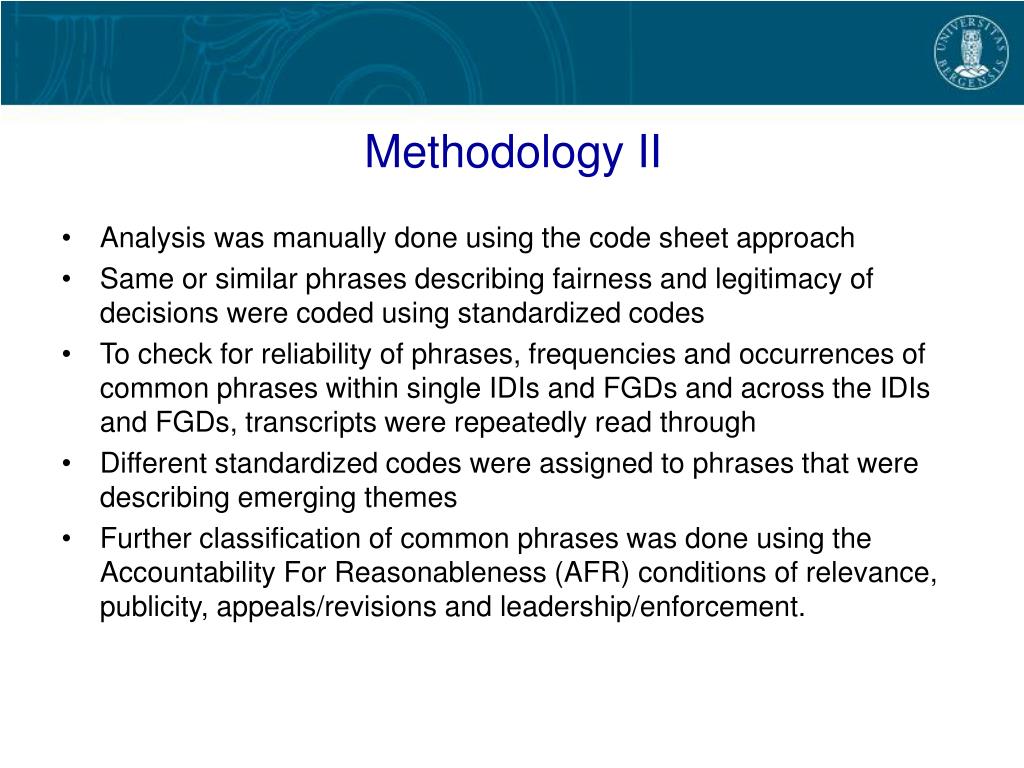 UNIVERSITAS BERGENSIS

Methodology II

• Analysis was manually done using the code sheet approach
• Same or similar phrases describing fairness and legitimacy of decisions were coded using standardized codes
• To check for reliability of phrases, frequencies and occurrences of common phrases within single IDIs and FGDs and across the IDIs and FGDs, transcripts were repeatedly read through
• Different standardized codes were assigned to phrases that were describing emerging themes
• Further classification of common phrases was done using the Accountability For Reasonableness (AFR) conditions of relevance, publicity, appeals/revisions and leadership/enforcement.